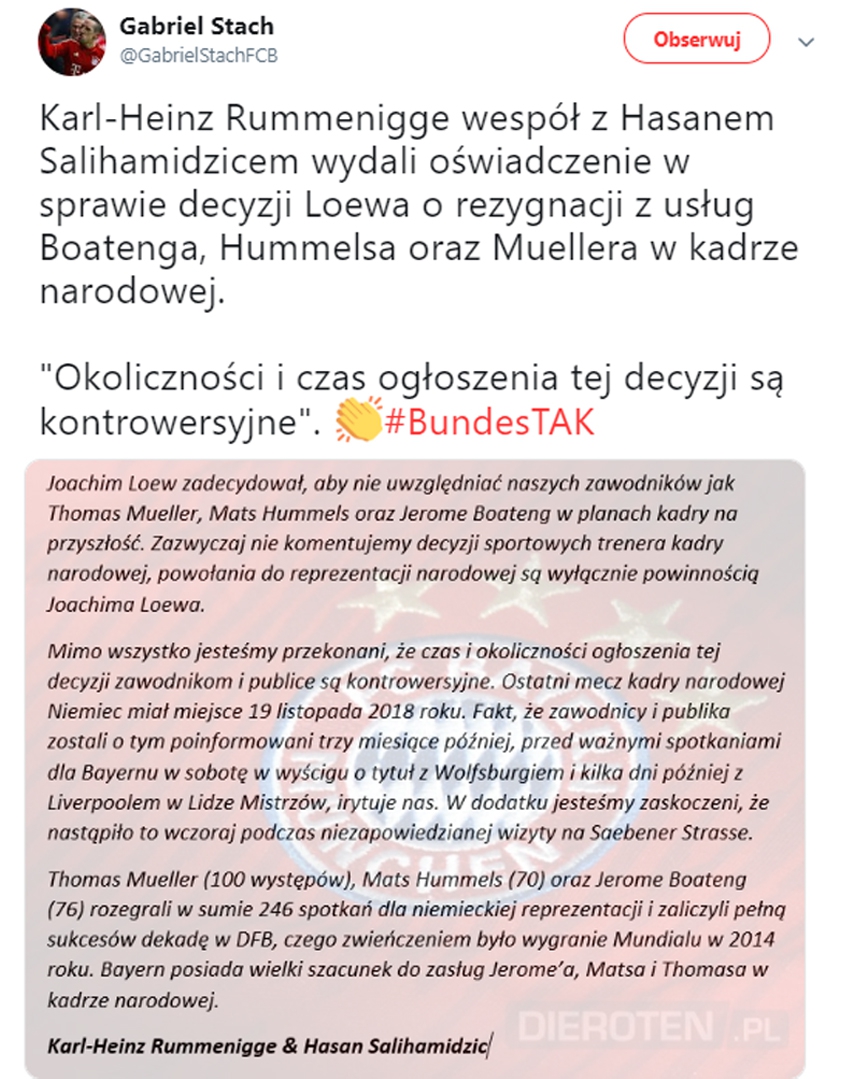 Gabriel Stach
@GabrielStachFCB

Obserwuj

Karl-Heinz Rummenigge wespół z Hasanem Salihamidzicem wydali oświadczenie w sprawie decyzji Loewa o rezygnacji z usług Boatenga, Hummelsa oraz Muellera w kadrze narodowej.

"Okoliczności i czas ogłoszenia tej decyzji są kontrowersyjne". 👏#BundesTAK

Joachim Loew zadecydował, aby nie uwzględniać naszych zawodników jak Thomas Mueller, Mats Hummels oraz Jerome Boateng w planach kadry na przyszłość. Zazwyczaj nie komentujemy decyzji sportowych trenera kadry narodowej, powołania do reprezentacji narodowej są wyłącznie powinnością Joachima Loewa.

Mimo wszystko jesteśmy przekonani, że czas i okoliczności ogłoszenia tej decyzji zawodnikom i publice są kontrowersyjne. Ostatni mecz kadry narodowej Niemiec miał miejsce 19 listopada 2018 roku. Fakt, że zawodnicy i publika zostali o tym poinformowani trzy miesiące później, przed ważnymi spotkaniami dla Bayernu w sobotę w wyścigu o tytuł z Wolfsburgiem i kilka dni później z Liverpoolem w Lidze Mistrzów, irytuje nas. W dodatku jesteśmy zaskoczeni, że nastąpiło to wczoraj podczas niezapowiedzianej wizyty na Saebener Strasse.

Thomas Mueller (100 występów), Mats Hummels (70) oraz Jerome Boateng (76) rozegrali w sumie 246 spotkań dla niemieckiej reprezentacji i zaliczyli pełną sukcesów dekadę w DFB, czego zwieńczeniem było wygranie Mundialu w 2014 roku. Bayern posiada wielki szacunek do zasług Jerome'a, Matsa i Thomasa w kadrze narodowej.

Karl-Heinz Rummenigge & Hasan Salihamidzic

DIEROTEN.PL